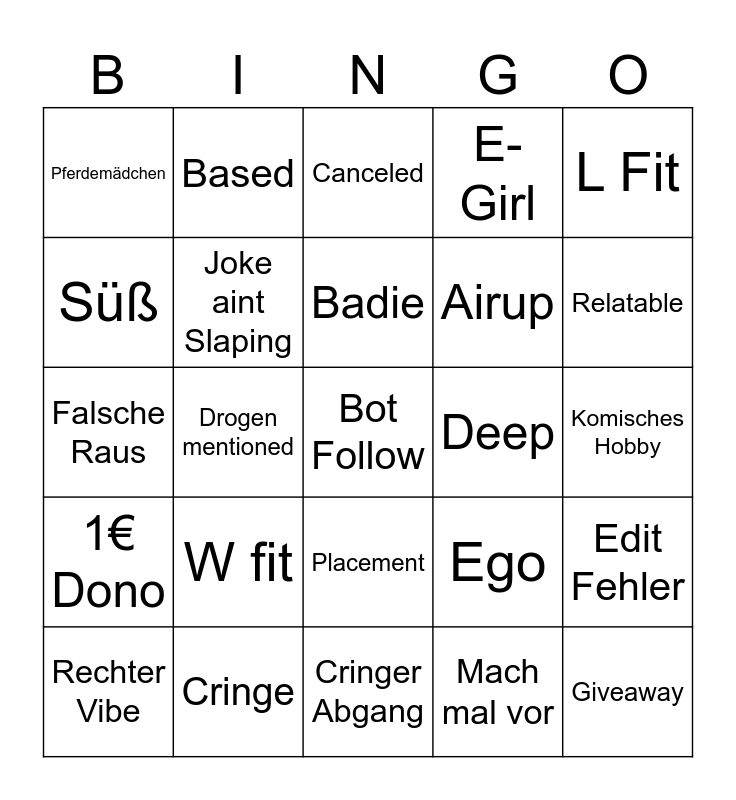 | B | I | N | G | O |
|---|---|---|---|---|
| Pferdemädchen | Based | Canceled | E-Girl | L Fit |
| Süß | Joke aint Slaping | Badie | Airup | Relatable |
| Falsche Raus | Drogen mentioned | Bot Follow | Deep | Komisches Hobby |
| 1€ Dono | W fit | Placement | Ego | Edit Fehler |
| Rechter Vibe | Cringe | Cringer Abgang | Mach mal vor | Giveaway |